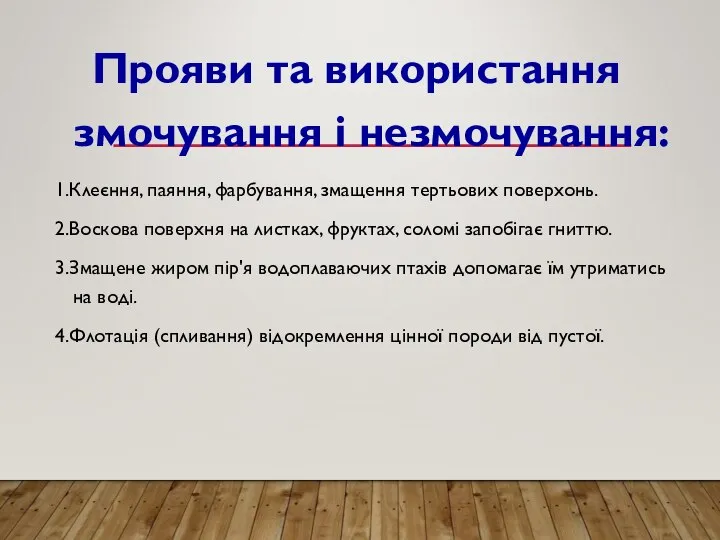 Прояви та використання змочування і незмочування:

1.Клеєння, паяння, фарбування, змащення тертьових поверхонь.

2.Воскова поверхня на листках, фруктах, соломі запобігає гниттю.

3.Змащене жиром пір'я водоплаваючих птахів допомагає їм утриматись на воді.

4.Флотація (спливання) відокремлення цінної породи від пустої.